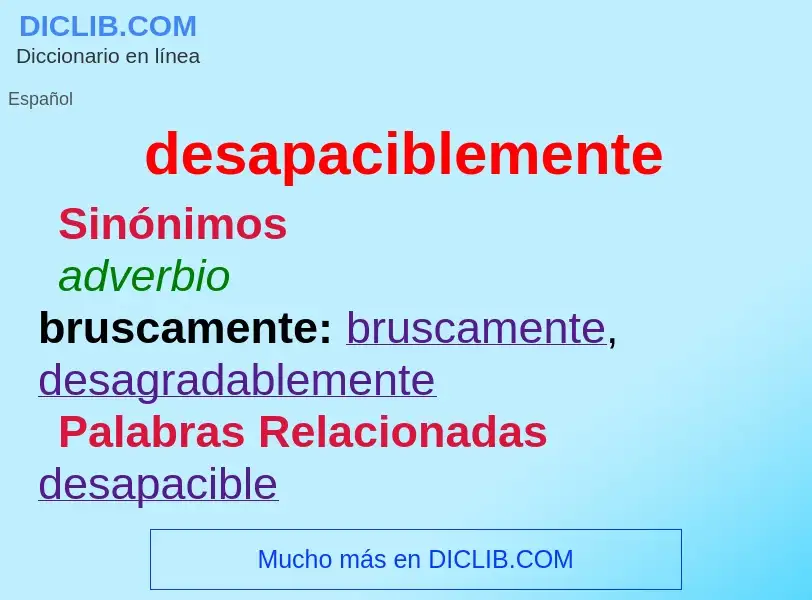 DICLIB.COM
Diccionario en línea

Español

desapaciblemente

Sinónimos

adverbio

bruscamente: bruscamente, desagradablemente

Palabras Relacionadas

desapacible

Mucho más en DICLIB.COM